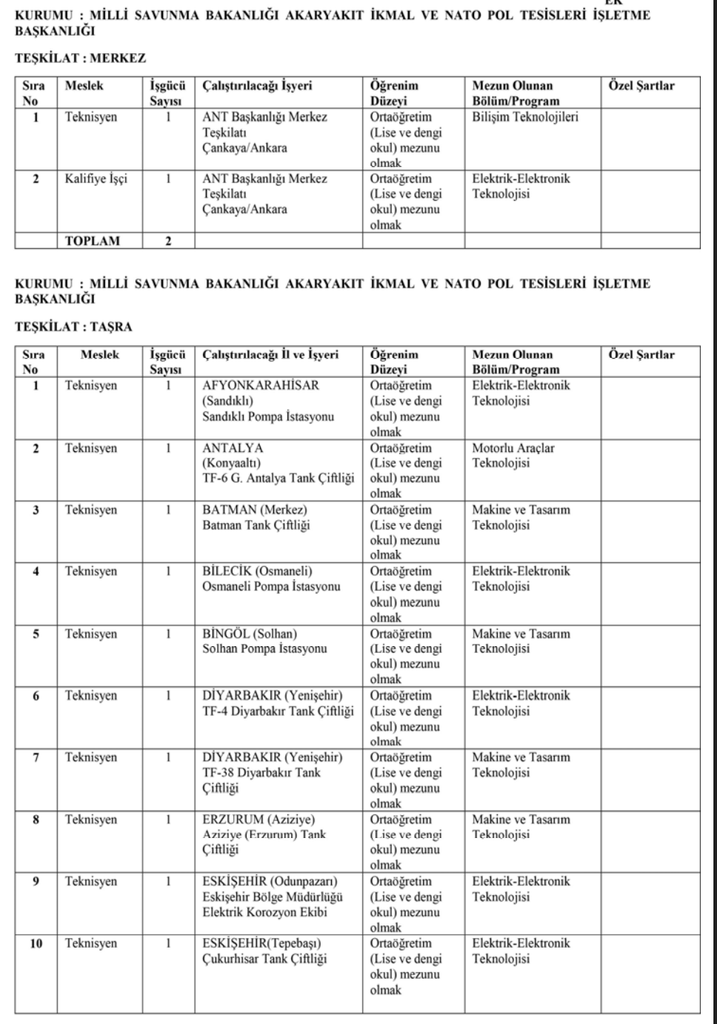 EK

KURUMU : MİLLİ SAVUNMA BAKANLIĞI AKARYAKIT İKMAL VE NATO POL TESİSLERİ İŞLETME BAŞKANLIĞI

TEŞKİLAT : MERKEZ

| Sıra No | Meslek | İşgücü Sayısı | Çalıştırılacağı İşyeri | Öğrenim Düzeyi | Mezun Olunan Bölüm/Program | Özel Şartlar |
|---|---|---|---|---|---|---|
| 1 | Teknisyen | 1 | ANT Başkanlığı Merkez Teşkilatı Çankaya/Ankara | Ortaöğretim (Lise ve dengi okul) mezunu olmak | Bilişim Teknolojileri | |
| 2 | Kalifiye İşçi | 1 | ANT Başkanlığı Merkez Teşkilatı Çankaya/Ankara | Ortaöğretim (Lise ve dengi okul) mezunu olmak | Elektrik-Elektronik Teknolojisi | |
| | TOPLAM | 2 | | | | |

KURUMU : MİLLİ SAVUNMA BAKANLIĞI AKARYAKIT İKMAL VE NATO POL TESİSLERİ İŞLETME BAŞKANLIĞI

TEŞKİLAT : TAŞRA

| Sıra No | Meslek | İşgücü Sayısı | Çalıştırılacağı İl ve İşyeri | Öğrenim Düzeyi | Mezun Olunan Bölüm/Program | Özel Şartlar |
|---|---|---|---|---|---|---|
| 1 | Teknisyen | 1 | AFYONKARAHİSAR (Sandıklı) Sandıklı Pompa İstasyonu | Ortaöğretim (Lise ve dengi okul) mezunu olmak | Elektrik-Elektronik Teknolojisi | |
| 2 | Teknisyen | 1 | ANTALYA (Konyaaltı) TF-6 G. Antalya Tank Çiftliği | Ortaöğretim (Lise ve dengi okul) mezunu olmak | Motorlu Araçlar Teknolojisi | |
| 3 | Teknisyen | 1 | BATMAN (Merkez) Batman Tank Çiftliği | Ortaöğretim (Lise ve dengi okul) mezunu olmak | Makine ve Tasarım Teknolojisi | |
| 4 | Teknisyen | 1 | BİLECİK (Osmaneli) Osmaneli Pompa İstasyonu | Ortaöğretim (Lise ve dengi okul) mezunu olmak | Elektrik-Elektronik Teknolojisi | |
| 5 | Teknisyen | 1 | BİNGÖL (Solhan) Solhan Pompa İstasyonu | Ortaöğretim (Lise ve dengi okul) mezunu olmak | Makine ve Tasarım Teknolojisi | |
| 6 | Teknisyen | 1 | DİYARBAKIR (Yenişehir) TF-4 Diyarbakır Tank Çiftliği | Ortaöğretim (Lise ve dengi okul) mezunu olmak | Elektrik-Elektronik Teknolojisi | |
| 7 | Teknisyen | 1 | DİYARBAKIR (Yenişehir) TF-38 Diyarbakır Tank Çiftliği | Ortaöğretim (Lise ve dengi okul) mezunu olmak | Makine ve Tasarım Teknolojisi | |
| 8 | Teknisyen | 1 | ERZURUM (Aziziye) Aziziye (Erzurum) Tank Çiftliği | Ortaöğretim (Lise ve dengi okul) mezunu olmak | Makine ve Tasarım Teknolojisi | |
| 9 | Teknisyen | 1 | ESKİŞEHİR (Odunpazarı) Eskişehir Bölge Müdürlüğü Elektrik Korozyon Ekibi | Ortaöğretim (Lise ve dengi okul) mezunu olmak | Elektrik-Elektronik Teknolojisi | |
| 10 | Teknisyen | 1 | ESKİŞEHİR(Tepebaşı) Çukurhisar Tank Çiftliği | Ortaöğretim (Lise ve dengi okul) mezunu olmak | Elektrik-Elektronik Teknolojisi | |